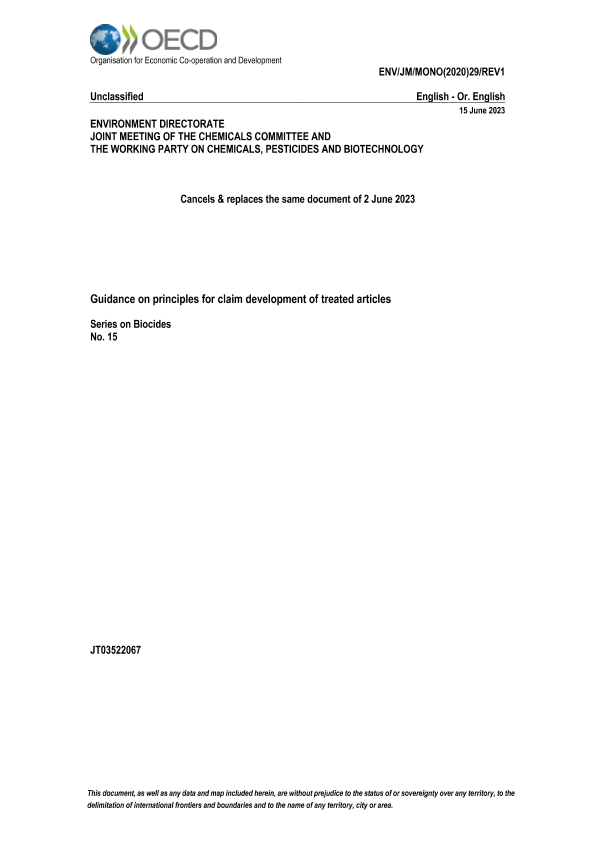 OECD
Organisation for Economic Co-operation and Development

ENV/JM/MONO(2020)29/REV1

Unclassified

English - Or. English

15 June 2023

ENVIRONMENT DIRECTORATE
JOINT MEETING OF THE CHEMICALS COMMITTEE AND
THE WORKING PARTY ON CHEMICALS, PESTICIDES AND BIOTECHNOLOGY

Cancels & replaces the same document of 2 June 2023

Guidance on principles for claim development of treated articles

Series on Biocides
No. 15

JT03522067

This document, as well as any data and map included herein, are without prejudice to the status of or sovereignty over any territory, to the delimitation of international frontiers and boundaries and to the name of any territory, city or area.